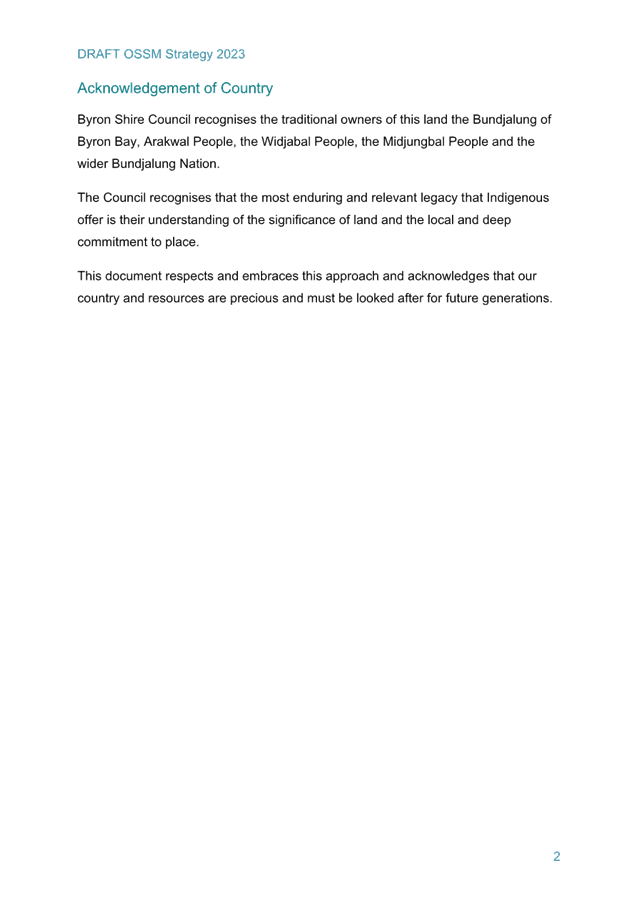 DRAFT OSSM Strategy 2023

Acknowledgement of Country

Byron Shire Council recognises the traditional owners of this land the Bundjalung of Byron Bay, Arakwal People, the Widjabal People, the Midjungbal People and the wider Bundjalung Nation.

The Council recognises that the most enduring and relevant legacy that Indigenous offer is their understanding of the significance of land and the local and deep commitment to place.

This document respects and embraces this approach and acknowledges that our country and resources are precious and must be looked after for future generations.

2